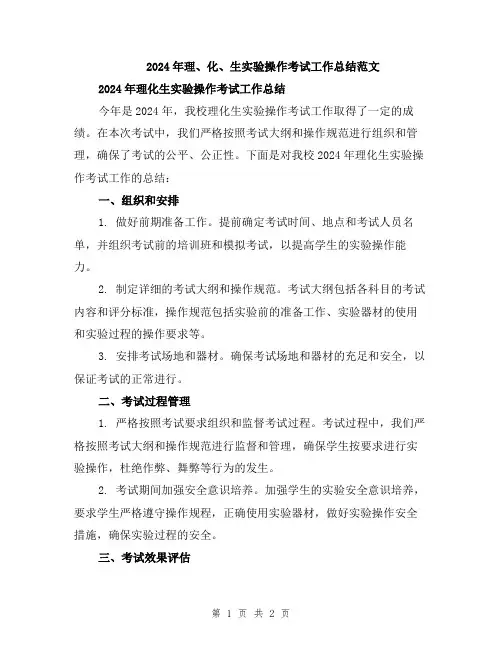 2024年理、化、生实验操作考试工作总结范文

2024年理化生实验操作考试工作总结

今年是2024年，我校理化生实验操作考试工作取得了一定的成绩。在本次考试中，我们严格按照考试大纲和操作规范进行组织和管理，确保了考试的公平、公正性。下面是对我校2024年理化生实验操作考试工作的总结：

一、组织和安排

1. 做好前期准备工作。提前确定考试时间、地点和考试人员名单，并组织考试前的培训班和模拟考试，以提高学生的实验操作能力。

2. 制定详细的考试大纲和操作规范。考试大纲包括各科目的考试内容和评分标准，操作规范包括实验前的准备工作、实验器材的使用和实验过程的操作要求等。

3. 安排考试场地和器材。确保考试场地和器材的充足和安全，以保证考试的正常进行。

二、考试过程管理

1. 严格按照考试要求组织和监督考试过程。考试过程中，我们严格按照考试大纲和操作规范进行监督和管理，确保学生按要求进行实验操作，杜绝作弊、舞弊等行为的发生。

2. 考试期间加强安全意识培养。加强学生的实验安全意识培养，要求学生严格遵守操作规程，正确使用实验器材，做好实验操作安全措施，确保实验过程的安全。

三、考试效果评估

第 1 页 共 2 页